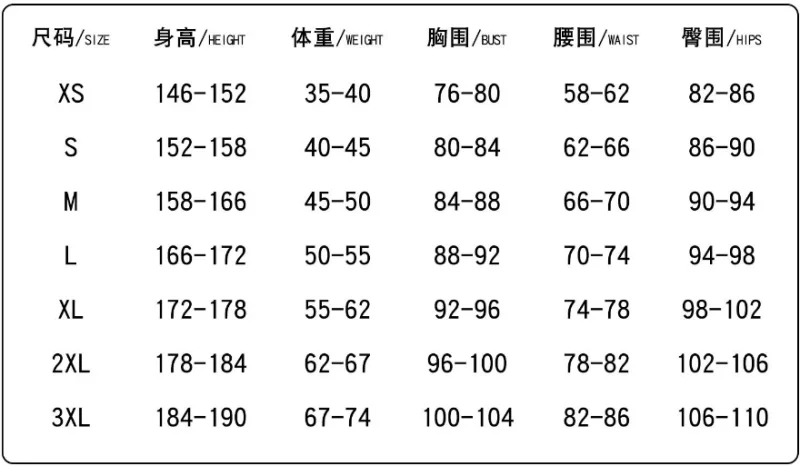 | 尺码/SIZE | 身高/HEIGHT | 体重/WEIGHT | 胸围/BUST | 腰围/WAIST | 臀围/HIPS |
|---|---|---|---|---|---|
| XS | 146-152 | 35-40 | 76-80 | 58-62 | 82-86 |
| S | 152-158 | 40-45 | 80-84 | 62-66 | 86-90 |
| M | 158-166 | 45-50 | 84-88 | 66-70 | 90-94 |
| L | 166-172 | 50-55 | 88-92 | 70-74 | 94-98 |
| XL | 172-178 | 55-62 | 92-96 | 74-78 | 98-102 |
| 2XL | 178-184 | 62-67 | 96-100 | 78-82 | 102-106 |
| 3XL | 184-190 | 67-74 | 100-104 | 82-86 | 106-110 |